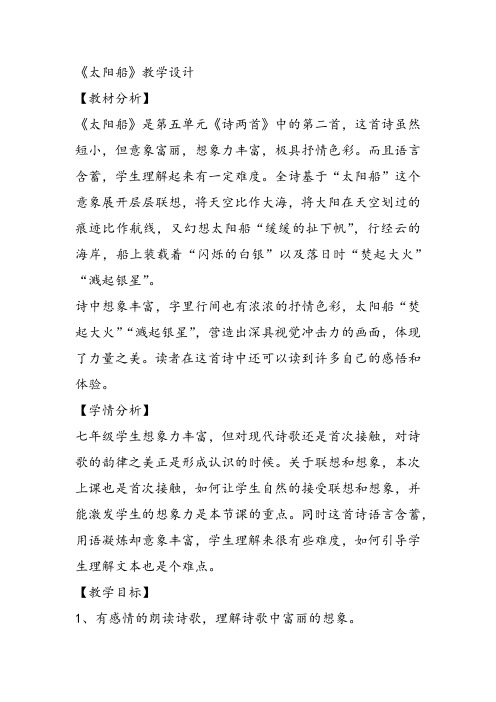 《太阳船》教学设计

【教材分析】

《太阳船》是第五单元《诗两首》中的第二首，这首诗虽然短小，但意象富丽，想象力丰富，极具抒情色彩。而且语言含蓄，学生理解起来有一定难度。全诗基于“太阳船”这个意象展开层层联想，将天空比作大海，将太阳在天空划过的痕迹比作航线，又幻想太阳船“缓缓的扯下帆”，行经云的海岸，船上装载着“闪烁的白银”以及落日时“焚起大火”“溅起银星”。

诗中想象丰富，字里行间也有浓浓的抒情色彩，太阳船“焚起大火”“溅起银星”，营造出深具视觉冲击力的画面，体现了力量之美。读者在这首诗中还可以读到许多自己的感悟和体验。

【学情分析】

七年级学生想象力丰富，但对现代诗歌还是首次接触，对诗歌的韵律之美正是形成认识的时候。关于联想和想象，本次上课也是首次接触，如何让学生自然的接受联想和想象，并能激发学生的想象力是本节课的重点。同时这首诗语言含蓄，用语凝炼却意象丰富，学生理解来很有些难度，如何引导学生理解文本也是个难点。

【教学目标】

1、有感情的朗读诗歌，理解诗歌中富丽的想象。